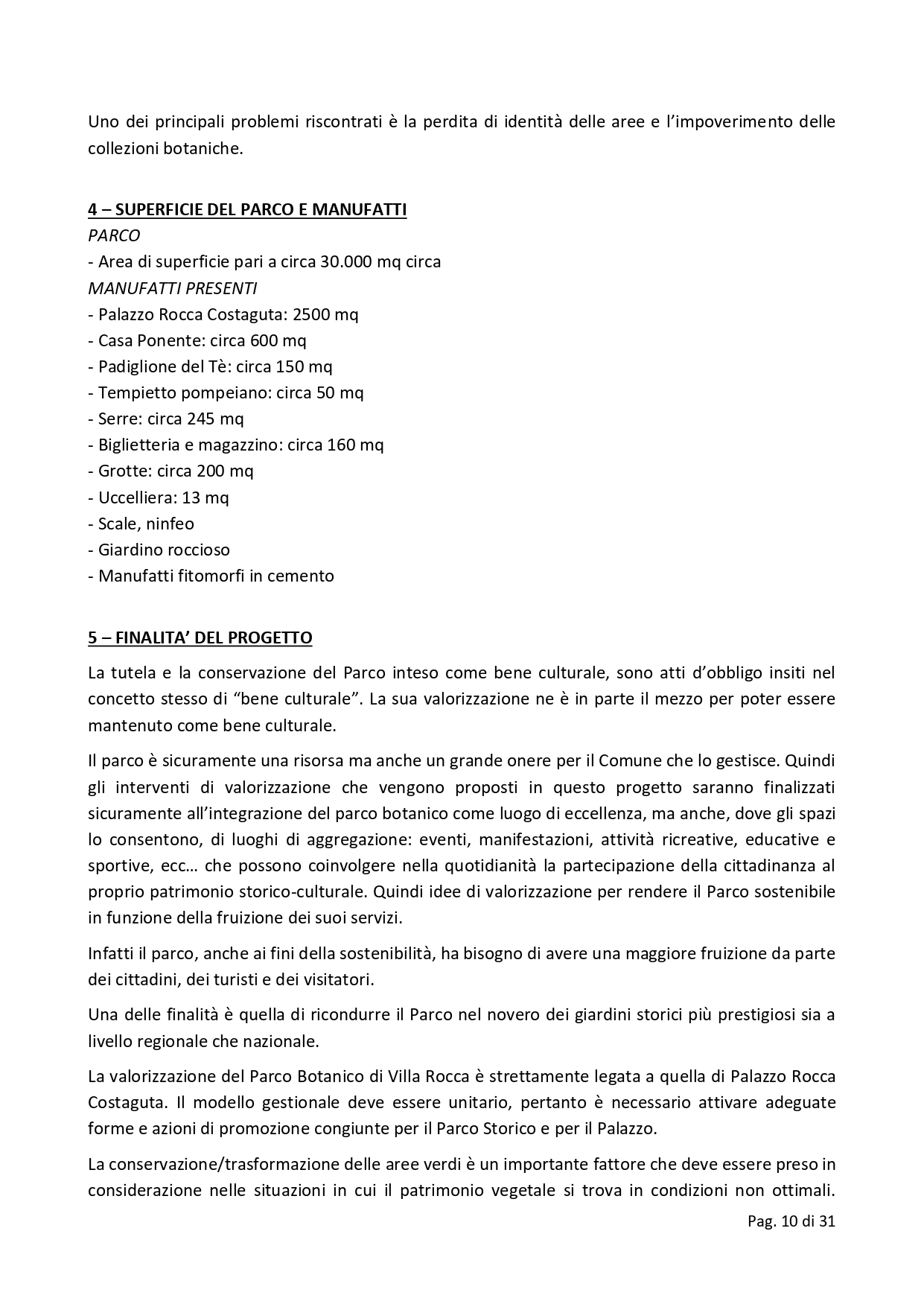 Uno dei principali problemi riscontrati è la perdita di identità delle aree e l'impoverimento delle collezioni botaniche.

4 – SUPERFICIE DEL PARCO E MANUFATTI
PARCO
- Area di superficie pari a circa 30.000 mq circa
MANUFATTI PRESENTI
- Palazzo Rocca Costaguta: 2500 mq
- Casa Ponente: circa 600 mq
- Padiglione del Tè: circa 150 mq
- Tempietto pompeiano: circa 50 mq
- Serre: circa 245 mq
- Biglietteria e magazzino: circa 160 mq
- Grotte: circa 200 mq
- Uccelliera: 13 mq
- Scale, ninfeo
- Giardino roccioso
- Manufatti fitomorfi in cemento

5 – FINALITA' DEL PROGETTO
La tutela e la conservazione del Parco inteso come bene culturale, sono atti d'obbligo insiti nel concetto stesso di "bene culturale". La sua valorizzazione ne è in parte il mezzo per poter essere mantenuto come bene culturale.

Il parco è sicuramente una risorsa ma anche un grande onere per il Comune che lo gestisce. Quindi gli interventi di valorizzazione che vengono proposti in questo progetto saranno finalizzati sicuramente all'integrazione del parco botanico come luogo di eccellenza, ma anche, dove gli spazi lo consentono, di luoghi di aggregazione: eventi, manifestazioni, attività ricreative, educative e sportive, ecc… che possono coinvolgere nella quotidianità la partecipazione della cittadinanza al proprio patrimonio storico-culturale. Quindi idee di valorizzazione per rendere il Parco sostenibile in funzione della fruizione dei suoi servizi.

Infatti il parco, anche ai fini della sostenibilità, ha bisogno di avere una maggiore fruizione da parte dei cittadini, dei turisti e dei visitatori.

Una delle finalità è quella di ricondurre il Parco nel novero dei giardini storici più prestigiosi sia a livello regionale che nazionale.

La valorizzazione del Parco Botanico di Villa Rocca è strettamente legata a quella di Palazzo Rocca Costaguta. Il modello gestionale deve essere unitario, pertanto è necessario attivare adeguate forme e azioni di promozione congiunte per il Parco Storico e per il Palazzo.

La conservazione/trasformazione delle aree verdi è un importante fattore che deve essere preso in considerazione nelle situazioni in cui il patrimonio vegetale si trova in condizioni non ottimali.

Pag. 10 di 31